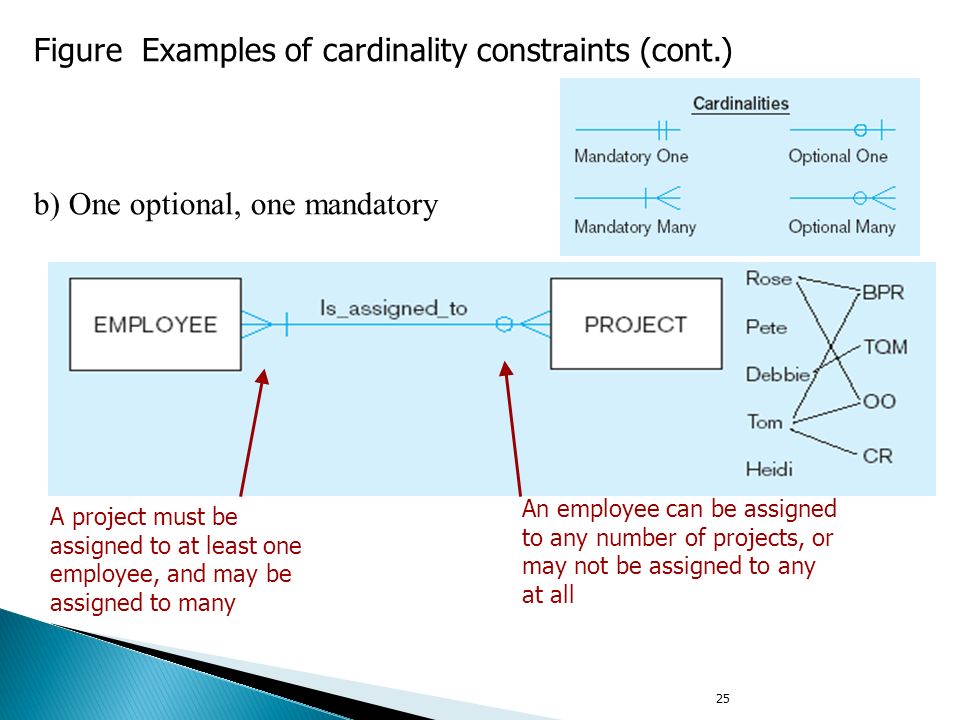 Figure Examples of cardinality constraints (cont.)

Cardinalities

Mandatory One

Optional One

Mandatory Many

Optional Many

b) One optional, one mandatory

EMPLOYEE

Is_assigned_to

PROJECT

Rose

Pete

Debbie

Tom

Heidi

BPR

TQM

OO

CR

A project must be assigned to at least one employee, and may be assigned to many

An employee can be assigned to any number of projects, or may not be assigned to any at all

25